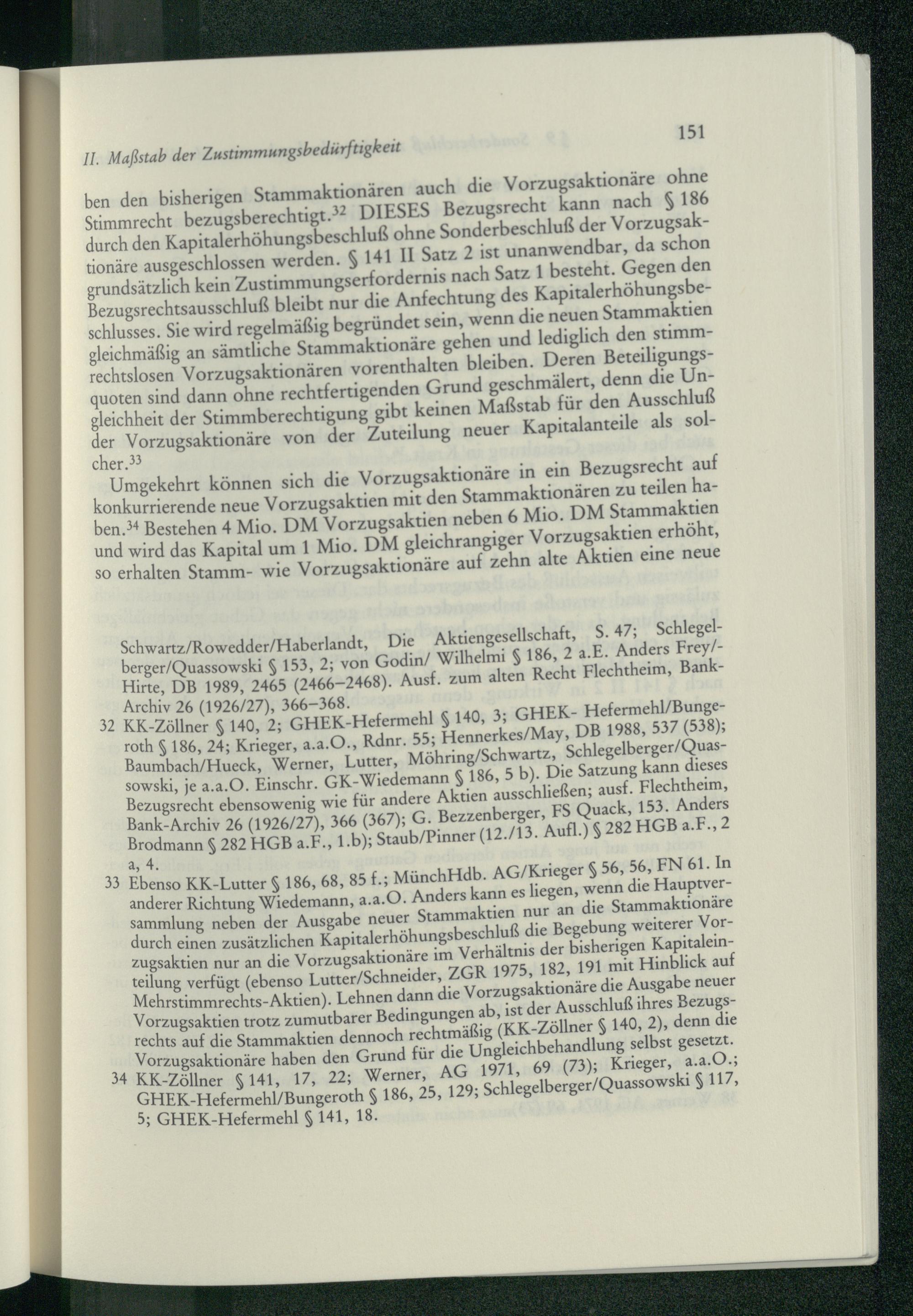 II. Maßstab der Zustimmungsbedürftigkeit

151

ben den bisherigen Stammaktionären auch die Vorzugsaktionäre ohne Stimmrecht bezugsberechtigt.$^{32}$ DIESES Bezugsrecht kann nach § 186 durch den Kapitalerhöhungsbeschluß ohne Sonderbeschluß der Vorzugsaktionäre ausgeschlossen werden. § 141 II Satz 2 ist unanwendbar, da schon grundsätzlich kein Zustimmungserfordernis nach Satz 1 besteht. Gegen den Bezugsrechtsausschluß bleibt nur die Anfechtung des Kapitalerhöhungsbeschlusses. Sie wird regelmäßig begründet sein, wenn die neuen Stammaktien gleichmäßig an sämtliche Stammaktionäre gehen und lediglich den stimmrechtslosen Vorzugsaktionären vorenthalten bleiben. Deren Beteiligungsquoten sind dann ohne rechtfertigenden Grund geschmälert, denn die Ungleichheit der Stimmberechtigung gibt keinen Maßstab für den Ausschluß der Vorzugsaktionäre von der Zuteilung neuer Kapitalanteile als solcher.$^{33}$

Umgekehrt können sich die Vorzugsaktionäre in ein Bezugsrecht auf konkurrierende neue Vorzugsaktien mit den Stammaktionären zu teilen haben.$^{34}$ Bestehen 4 Mio. DM Vorzugsaktien neben 6 Mio. DM Stammaktien und wird das Kapital um 1 Mio. DM gleichrangiger Vorzugsaktien erhöht, so erhalten Stamm- wie Vorzugsaktionäre auf zehn alte Aktien eine neue

Schwartz/Rowedder/Haberlandt, Die Aktiengesellschaft, S. 47; Schlegelberger/Quassowski § 153, 2; von Godin/ Wilhelmi § 186, 2 a.E. Anders Frey/-Hirte, DB 1989, 2465 (2466–2468). Ausf. zum alten Recht Flechtheim, Bank-Archiv 26 (1926/27), 366–368.

32 KK-Zöllner § 140, 2; GHEK-Hefermehl § 140, 3; GHEK- Hefermehl/Bungeroth § 186, 24; Krieger, a.a.O., Rdnr. 55; Hennerkes/May, DB 1988, 537 (538); Baumbach/Hueck, Werner, Lutter, Möhring/Schwartz, Schlegelberger/Quassowski, je a.a.O. Einschr. GK-Wiedemann § 186, 5 b). Die Satzung kann dieses Bezugsrecht ebensowenig wie für andere Aktien ausschließen; ausf. Flechtheim, Bank-Archiv 26 (1926/27), 366 (367); G. Bezzenberger, FS Quack, 153. Anders Brodmann § 282 HGB a.F., 1.b); Staub/Pinner (12./13. Aufl.) § 282 HGB a.F., 2 a, 4.

33 Ebenso KK-Lutter § 186, 68, 85 f.; MünchHdb. AG/Krieger § 56, 56, FN 61. In anderer Richtung Wiedemann, a.a.O. Anders kann es liegen, wenn die Hauptversammlung neben der Ausgabe neuer Stammaktien nur an die Stammaktionäre durch einen zusätzlichen Kapitalerhöhungsbeschluß die Begebung weiterer Vorzugsaktien nur an die Vorzugsaktionäre im Verhältnis der bisherigen Kapitaleinteilung verfügt (ebenso Lutter/Schneider, ZGR 1975, 182, 191 mit Hinblick auf Mehrstimmrechts-Aktien). Lehnen dann die Vorzugsaktionäre die Ausgabe neuer Vorzugsaktien trotz zumutbarer Bedingungen ab, ist der Ausschluß ihres Bezugsrechts auf die Stammaktien dennoch rechtmäßig (KK-Zöllner § 140, 2), denn die Vorzugsaktionäre haben den Grund für die Ungleichbehandlung selbst gesetzt.

34 KK-Zöllner § 141, 17, 22; Werner, AG 1971, 69 (73); Krieger, a.a.O.; GHEK-Hefermehl/Bungeroth § 186, 25, 129; Schlegelberger/Quassowski § 117, 5; GHEK-Hefermehl § 141, 18.